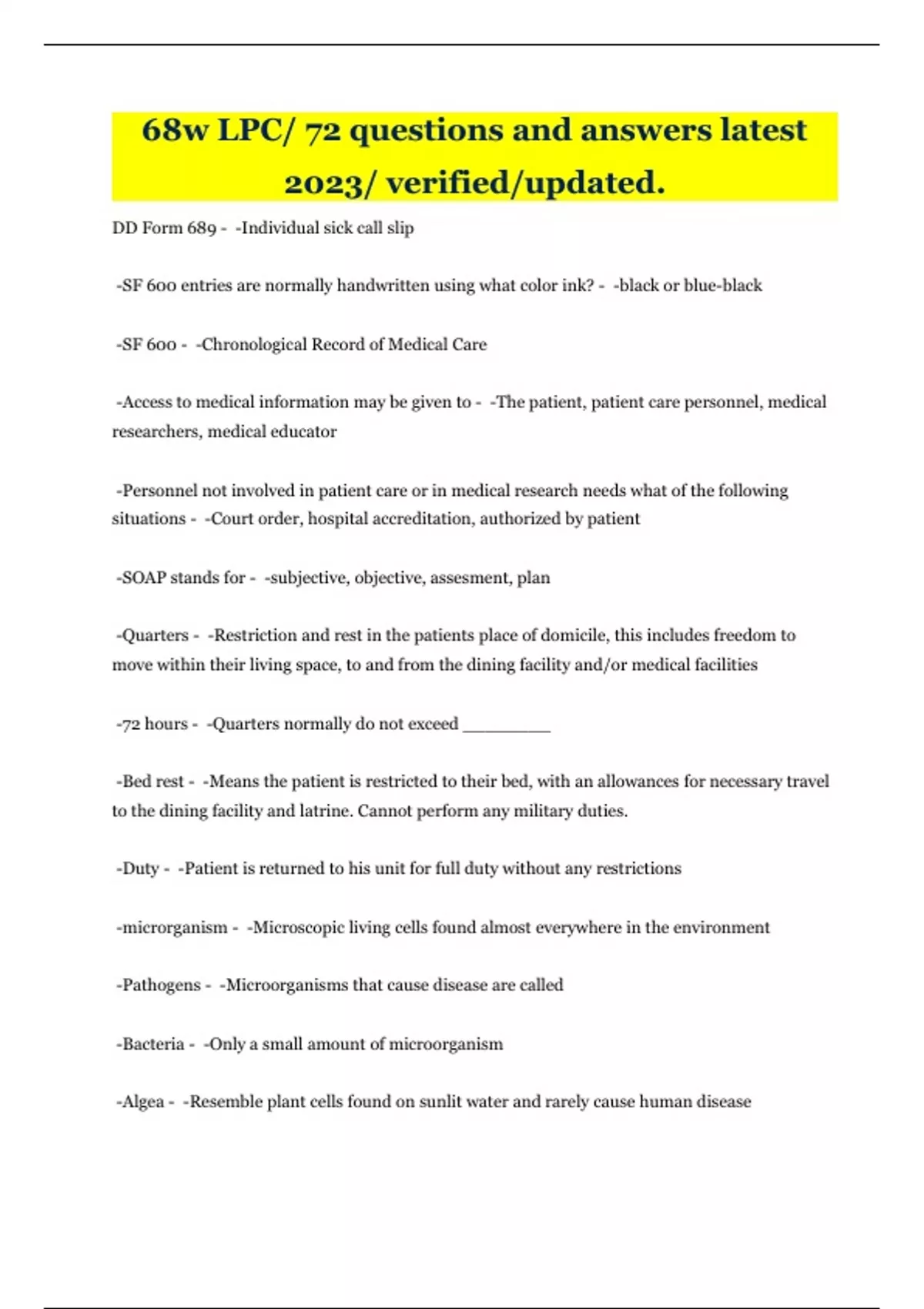 68w LPC/ 72 questions and answers latest 2023/ verified/updated.

DD Form 689 - -Individual sick call slip

-SF 600 entries are normally handwritten using what color ink? - -black or blue-black

-SF 600 - -Chronological Record of Medical Care

-Access to medical information may be given to - -The patient, patient care personnel, medical researchers, medical educator

-Personnel not involved in patient care or in medical research needs what of the following situations - -Court order, hospital accreditation, authorized by patient

-SOAP stands for - -subjective, objective, assesment, plan

-Quarters - -Restriction and rest in the patients place of domicile, this includes freedom to move within their living space, to and from the dining facility and/or medical facilities

-72 hours - -Quarters normally do not exceed _________

-Bed rest - -Means the patient is restricted to their bed, with an allowances for necessary travel to the dining facility and latrine. Cannot perform any military duties.

-Duty - -Patient is returned to his unit for full duty without any restrictions

-microrganism - -Microscopic living cells found almost everywhere in the environment

-Pathogens - -Microorganisms that cause disease are called

-Bacteria - -Only a small amount of microorganism

-Algea - -Resemble plant cells found on sunlit water and rarely cause human disease